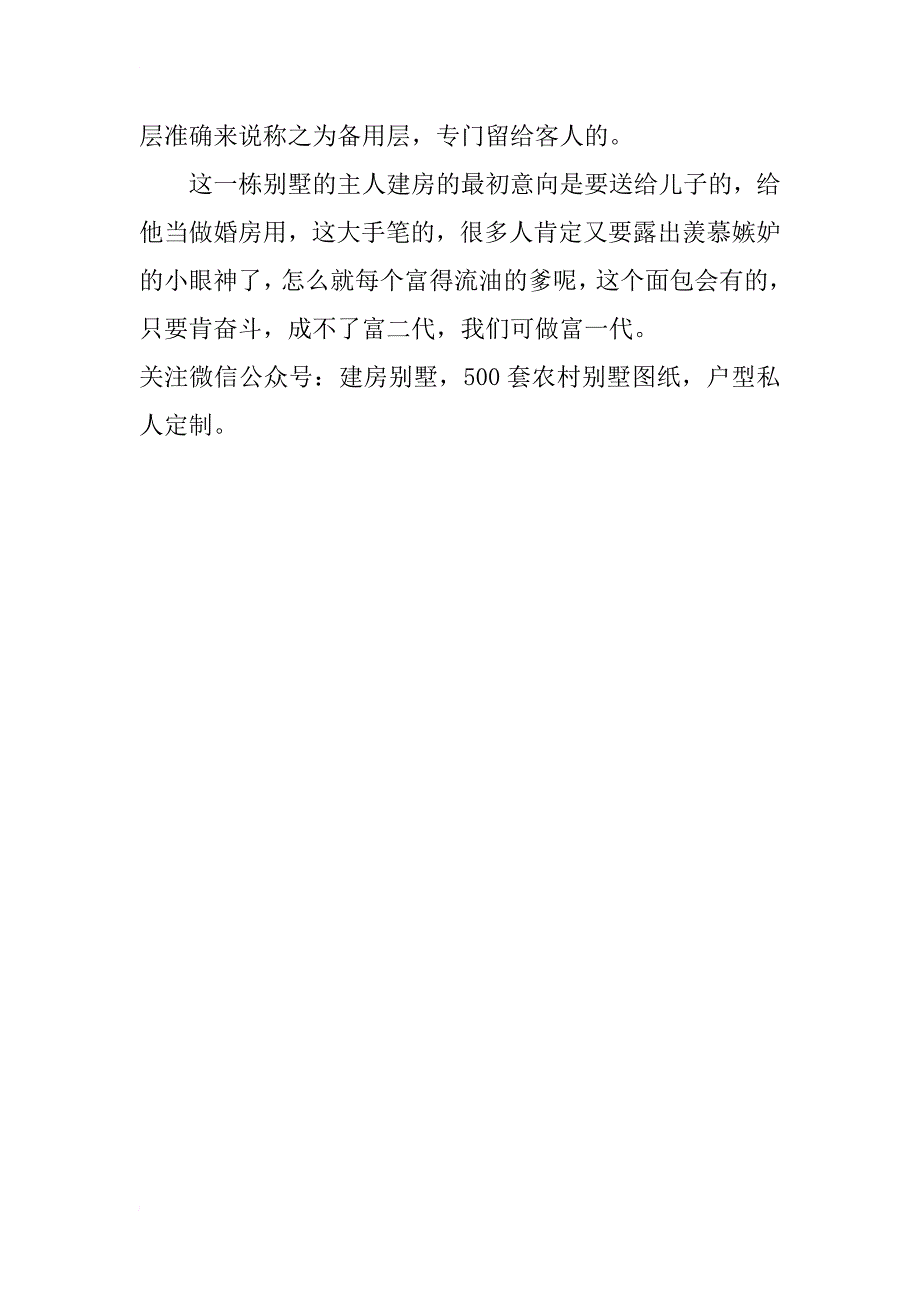 层准确来说称之为备用层，专门留给客人的。

这一栋别墅的主人建房的最初意向是要送给儿子的，给他当做婚房用，这大手笔的，很多人肯定又要露出羡慕嫉妒的小眼神了，怎么就每个富得流油的爹呢，这个面包会有的，只要肯奋斗，成不了富二代，我们可做富一代。

关注微信公众号：建房别墅，500 套农村别墅图纸，户型私人定制。